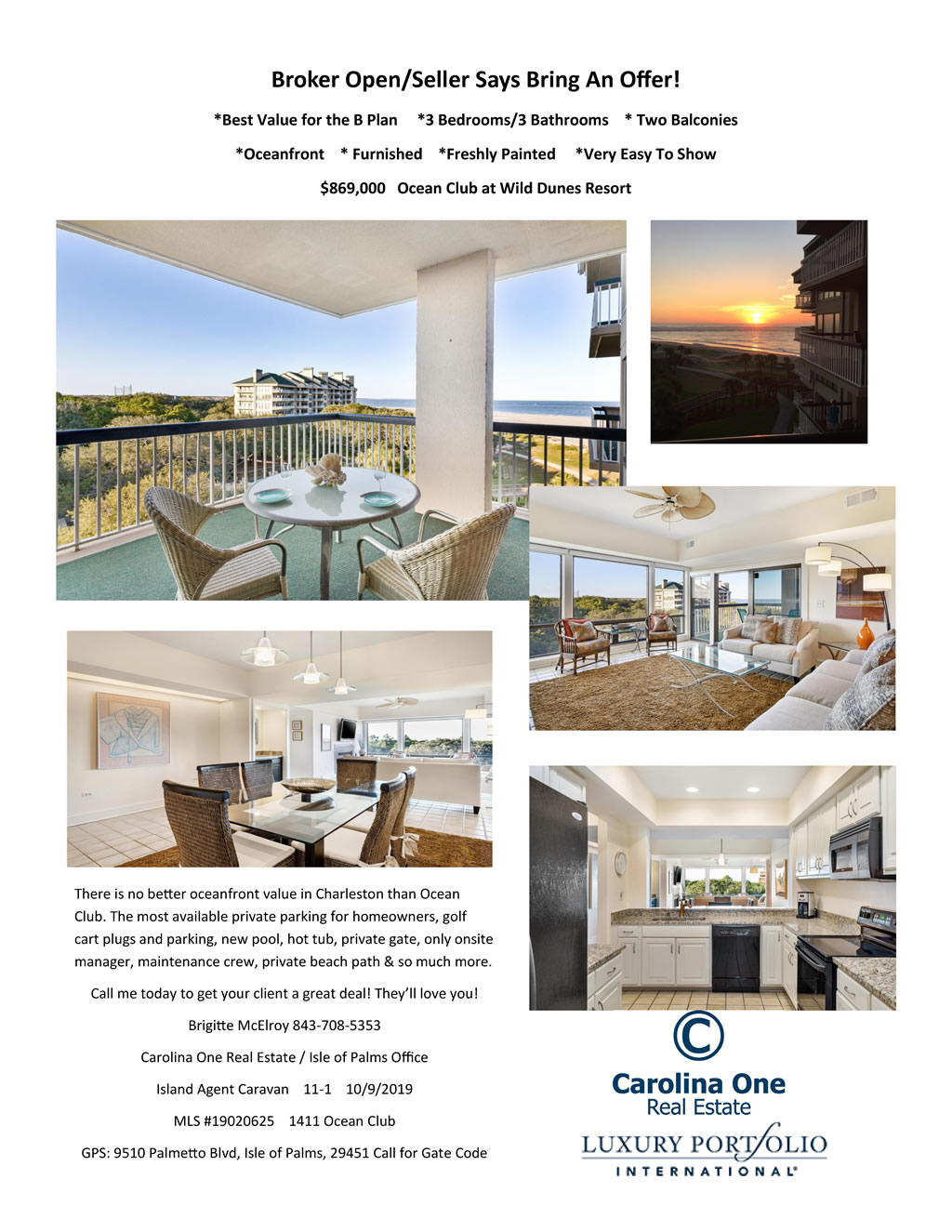 Broker Open/Seller Says Bring An Offer!

*Best Value for the B Plan *3 Bedrooms/3 Bathrooms * Two Balconies

*Oceanfront * Furnished *Freshly Painted *Very Easy To Show

$869,000 Ocean Club at Wild Dunes Resort

There is no better oceanfront value in Charleston than Ocean Club. The most available private parking for homeowners, golf cart plugs and parking, new pool, hot tub, private gate, only onsite manager, maintenance crew, private beach path & so much more.

Call me today to get your client a great deal! They'll love you!

Brigitte McElroy 843-708-5353

Carolina One Real Estate / Isle of Palms Office

Island Agent Caravan 11-1 10/9/2019

MLS #19020625 1411 Ocean Club

GPS: 9510 Palmetto Blvd, Isle of Palms, 29451 Call for Gate Code

Carolina One
Real Estate

LUXURY PORTFOLIO
INTERNATIONAL®